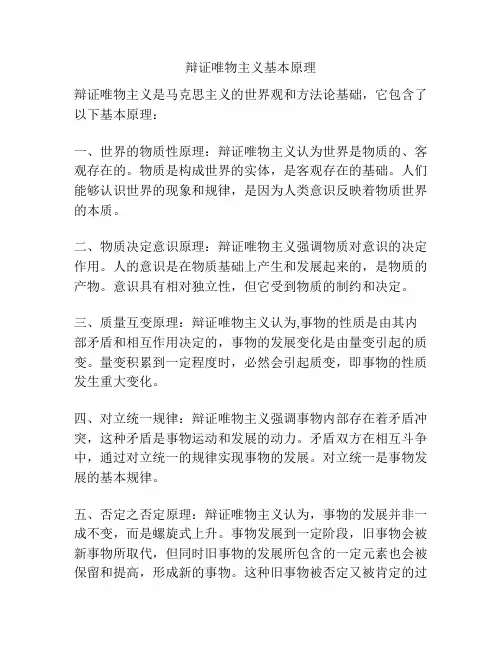 辩证唯物主义基本原理

辩证唯物主义是马克思主义的世界观和方法论基础，它包含了以下基本原理：

一、世界的物质性原理：辩证唯物主义认为世界是物质的、客观存在的。物质是构成世界的实体，是客观存在的基础。人们能够认识世界的现象和规律，是因为人类意识反映着物质世界的本质。

二、物质决定意识原理：辩证唯物主义强调物质对意识的决定作用。人的意识是在物质基础上产生和发展起来的，是物质的产物。意识具有相对独立性，但它受到物质的制约和决定。

三、质量互变原理：辩证唯物主义认为,事物的性质是由其内部矛盾和相互作用决定的，事物的发展变化是由量变引起的质变。量变积累到一定程度时，必然会引起质变，即事物的性质发生重大变化。

四、对立统一规律：辩证唯物主义强调事物内部存在着矛盾冲突，这种矛盾是事物运动和发展的动力。矛盾双方在相互斗争中，通过对立统一的规律实现事物的发展。对立统一是事物发展的基本规律。

五、否定之否定原理：辩证唯物主义认为，事物的发展并非一成不变，而是螺旋式上升。事物发展到一定阶段，旧事物会被新事物所取代，但同时旧事物的发展所包含的一定元素也会被保留和提高，形成新的事物。这种旧事物被否定又被肯定的过